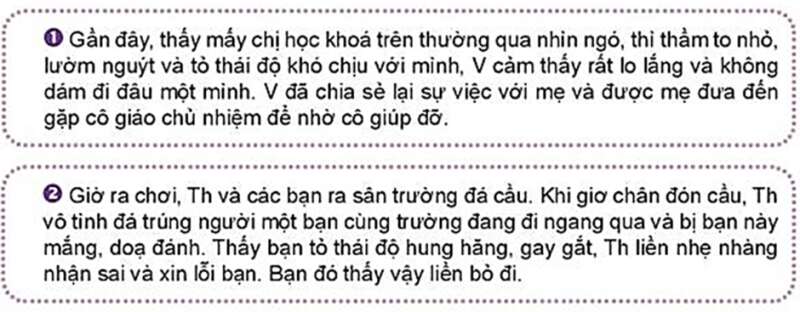 ❶ Gần đây, thấy mấy chị học khoá trên thường qua nhìn ngó, thì thầm to nhỏ, lườm nguýt và tỏ thái độ khó chịu với mình, V cảm thấy rất lo lắng và không dám đi đâu một mình. V đã chia sẻ lại sự việc với mẹ và được mẹ đưa đến gặp cô giáo chủ nhiệm để nhờ cô giúp đỡ.

❷ Giờ ra chơi, Th và các bạn ra sân trường đá cầu. Khi giơ chân đón cầu, Th vô tình đá trúng người một bạn cùng trường đang đi ngang qua và bị bạn này mắng, doạ đánh. Thấy bạn tỏ thái độ hung hăng, gay gắt, Th liền nhẹ nhàng nhận sai và xin lỗi bạn. Bạn đó thấy vậy liền bỏ đi.